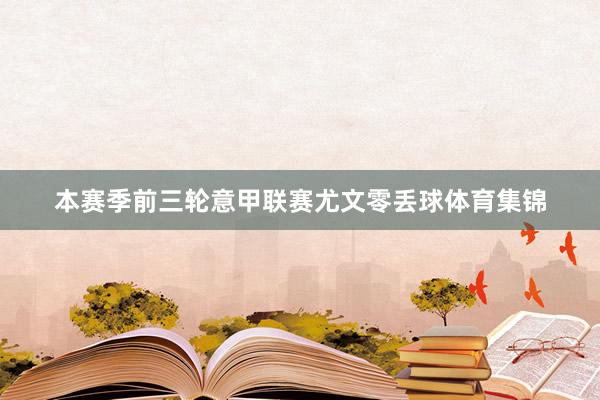 本赛季前三轮意甲联赛尤文零丢球体育集锦